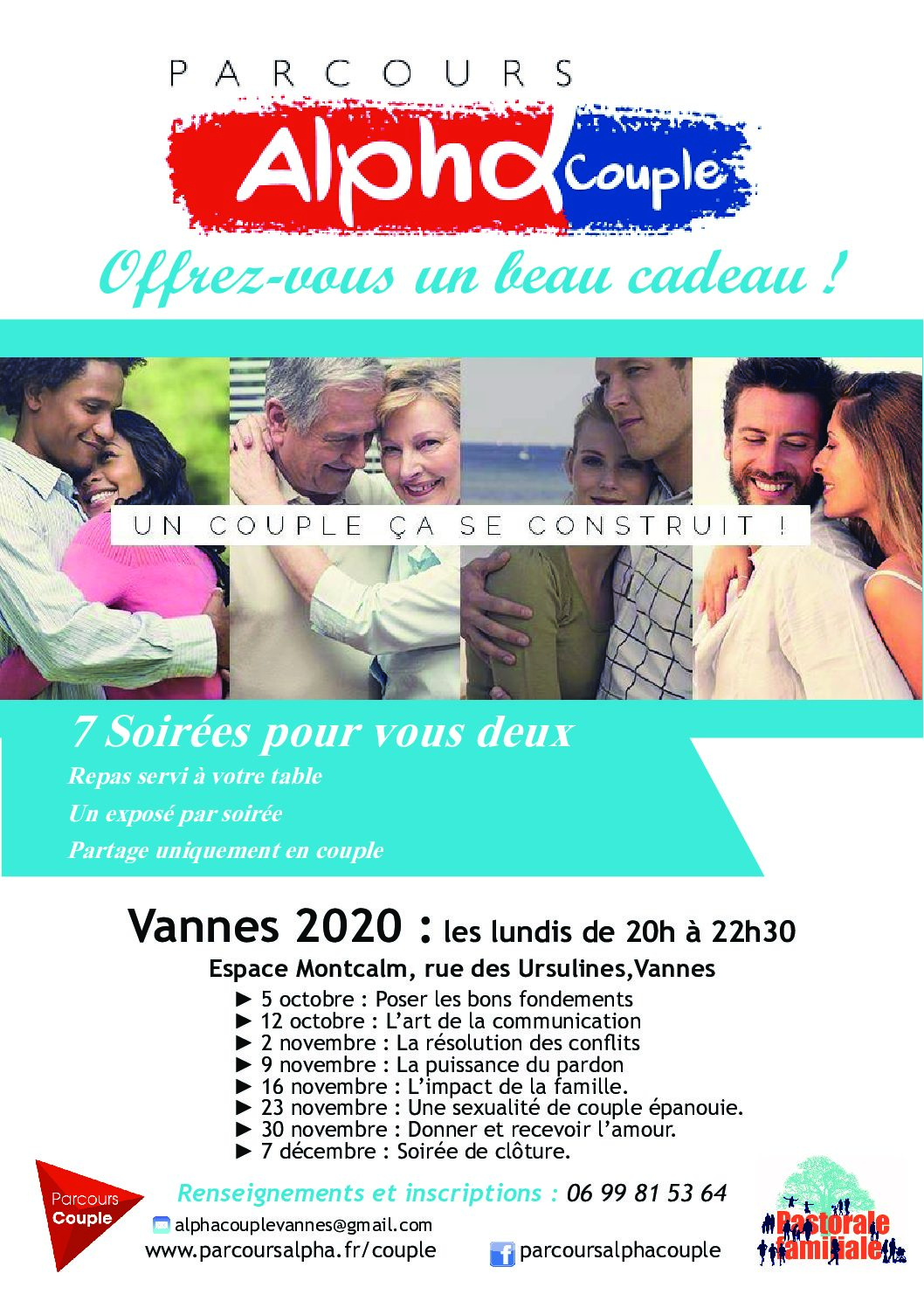 PARCOURS

Alpha Couple

Offrez-vous un beau cadeau !

UN COUPLE ÇA SE CONSTRUIT !

7 Soirées pour vous deux

Repas servi à votre table

Un exposé par soirée

Partage uniquement en couple

Vannes 2020 : les lundis de 20h à 22h30

Espace Montcalm, rue des Ursulines,Vannes

► 5 octobre : Poser les bons fondements
► 12 octobre : L'art de la communication
► 2 novembre : La résolution des conflits
► 9 novembre : La puissance du pardon
► 16 novembre : L'impact de la famille.
► 23 novembre : Une sexualité de couple épanouie.
► 30 novembre : Donner et recevoir l'amour.
► 7 décembre : Soirée de clôture.

Parcours
Couple

Renseignements et inscriptions : 06 99 81 53 64

alphacouplevannes@gmail.com

www.parcoursalpha.fr/couple

parcoursalphacouple

Pastorale familiale